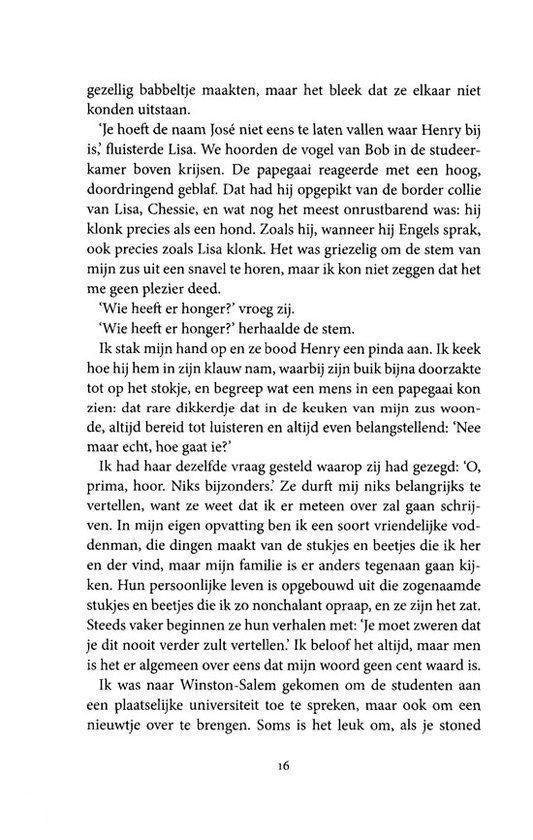 gezellig babbeltje maakten, maar het bleek dat ze elkaar niet konden uitstaan.

'Je hoeft de naam José niet eens te laten vallen waar Henry bij is,' fluisterde Lisa. We hoorden de vogel van Bob in de studeerkamer boven krijsen. De papegaai reageerde met een hoog, doordringend geblaf. Dat had hij opgepikt van de border collie van Lisa, Chessie, en wat nog het meest onrustbarend was: hij klonk precies als een hond. Zoals hij, wanneer hij Engels sprak, ook precies zoals Lisa klonk. Het was griezelig om de stem van mijn zus uit een snavel te horen, maar ik kon niet zeggen dat het me geen plezier deed.

'Wie heeft er honger?' vroeg zij.

'Wie heeft er honger?' herhaalde de stem.

Ik stak mijn hand op en ze bood Henry een pinda aan. Ik keek hoe hij hem in zijn klauw nam, waarbij zijn buik bijna doorzakte tot op het stokje, en begreep wat een mens in een papegaai kon zien: dat rare dikkerdje dat in de keuken van mijn zus woonde, altijd bereid tot luisteren en altijd even belangstellend: 'Nee maar echt, hoe gaat ie?'

Ik had haar dezelfde vraag gesteld waarop zij had gezegd: 'O, prima, hoor. Niks bijzonders.' Ze durft mij niks belangrijks te vertellen, want ze weet dat ik er meteen over zal gaan schrijven. In mijn eigen opvatting ben ik een soort vriendelijke voddenman, die dingen maakt van de stukjes en beetjes die ik her en der vind, maar mijn familie is er anders tegenaan gaan kijken. Hun persoonlijke leven is opgebouwd uit die zogenaamde stukjes en beetjes die ik zo nonchalant opraap, en ze zijn het zat. Steeds vaker beginnen ze hun verhalen met: 'Je moet zweren dat je dit nooit verder zult vertellen.' Ik beloof het altijd, maar men is het er algemeen over eens dat mijn woord geen cent waard is.

Ik was naar Winston-Salem gekomen om de studenten aan een plaatselijke universiteit toe te spreken, maar ook om een nieuwtje over te brengen. Soms is het leuk om, als je stoned

16